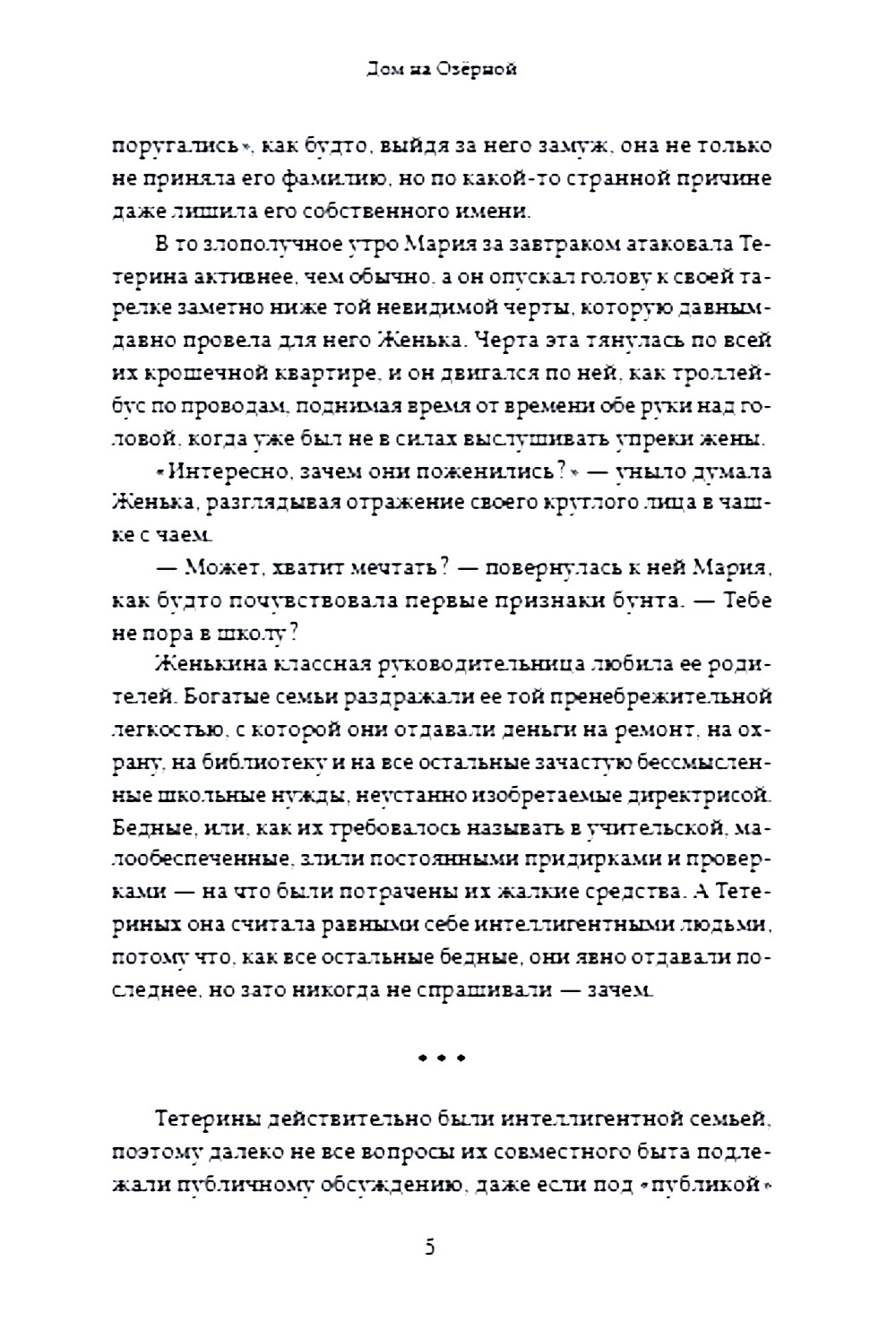 Дом на Озёрной

поругались», как будто, выйдя за него замуж, она не только не приняла его фамилию, но по какой-то странной причине даже лишила его собственного имени.

В то злополучное утро Мария за завтраком атаковала Тетерина активнее, чем обычно, а он опускал голову к своей тарелке заметно ниже той невидимой черты, которую давным-давно провела для него Женька. Черта эта тянулась по всей их крошечной квартире, и он двигался по ней, как троллейбус по проводам, поднимая время от времени обе руки над головой, когда уже был не в силах выслушивать упреки жены.

«Интересно, зачем они поженились?» — уныло думала Женька, разглядывая отражение своего круглого лица в чашке с чаем.

— Может, хватит мечтать? — повернулась к ней Мария, как будто почувствовала первые признаки бунта. — Тебе не пора в школу?

Женькина классная руководительница любила ее родителей. Богатые семьи раздражали ее той пренебрежительной легкостью, с которой они отдавали деньги на ремонт, на охрану, на библиотеку и на все остальные зачастую бессмысленные школьные нужды, неустанно изобретаемые директрисой. Бедные, или, как их требовалось называть в учительской, малообеспеченные, злили постоянными придирками и проверками — на что были потрачены их жалкие средства. А Тетериных она считала равными себе интеллигентными людьми, потому что, как все остальные бедные, они явно отдавали последнее, но зато никогда не спрашивали — зачем.

• • •

Тетерины действительно были интеллигентной семьей, поэтому далеко не все вопросы их совместного быта подлежали публичному обсуждению, даже если под «публикой»

5